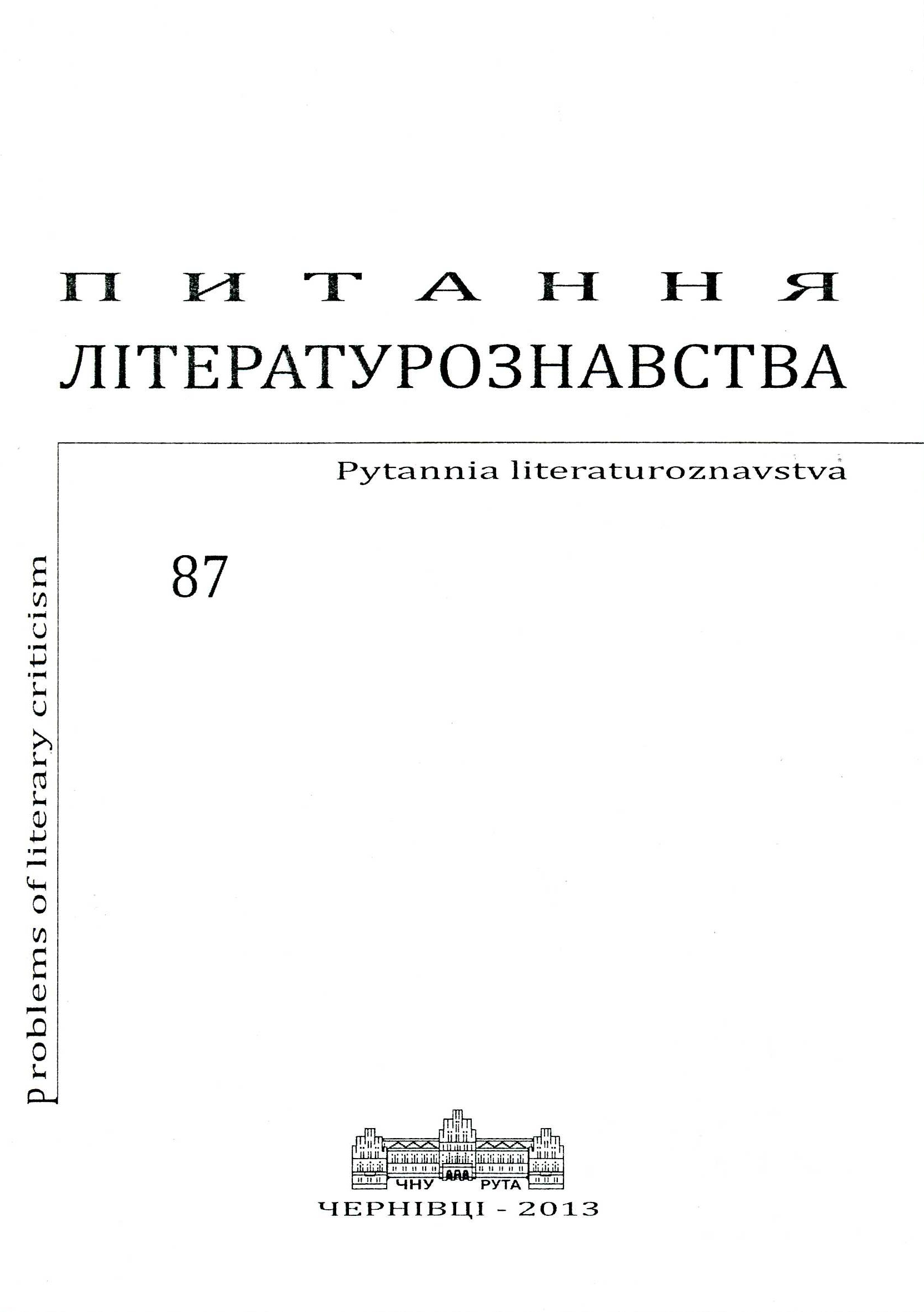 ПИТАННЯ
ЛІТЕРАТУРОЗНАВСТВА

Pytannia literaturoznavstva

87

Problems of literary criticism

ЧНУ РУТА

ЧЕРНІВЦІ - 2013